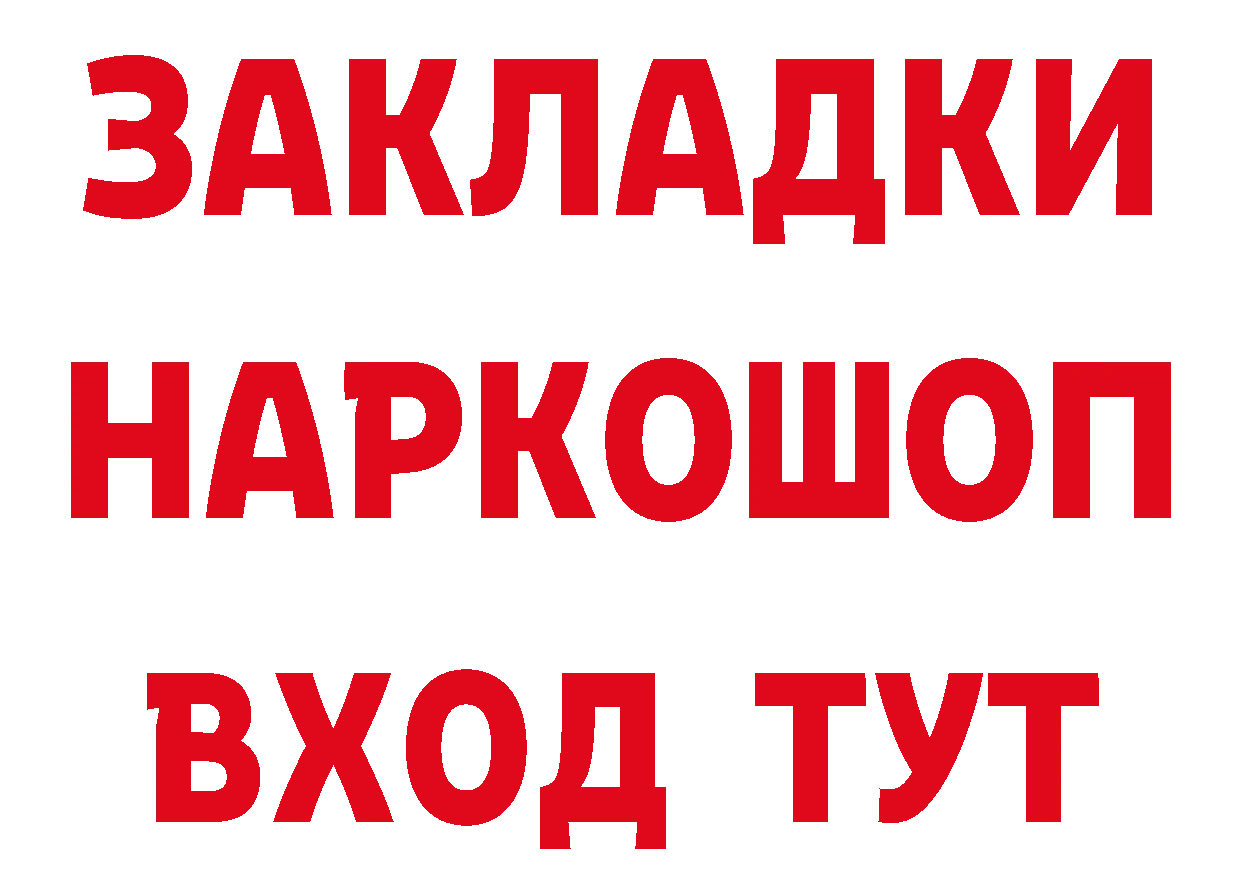 ЗАКЛАДКИ НАРКОШОП ВХОД ТУТ